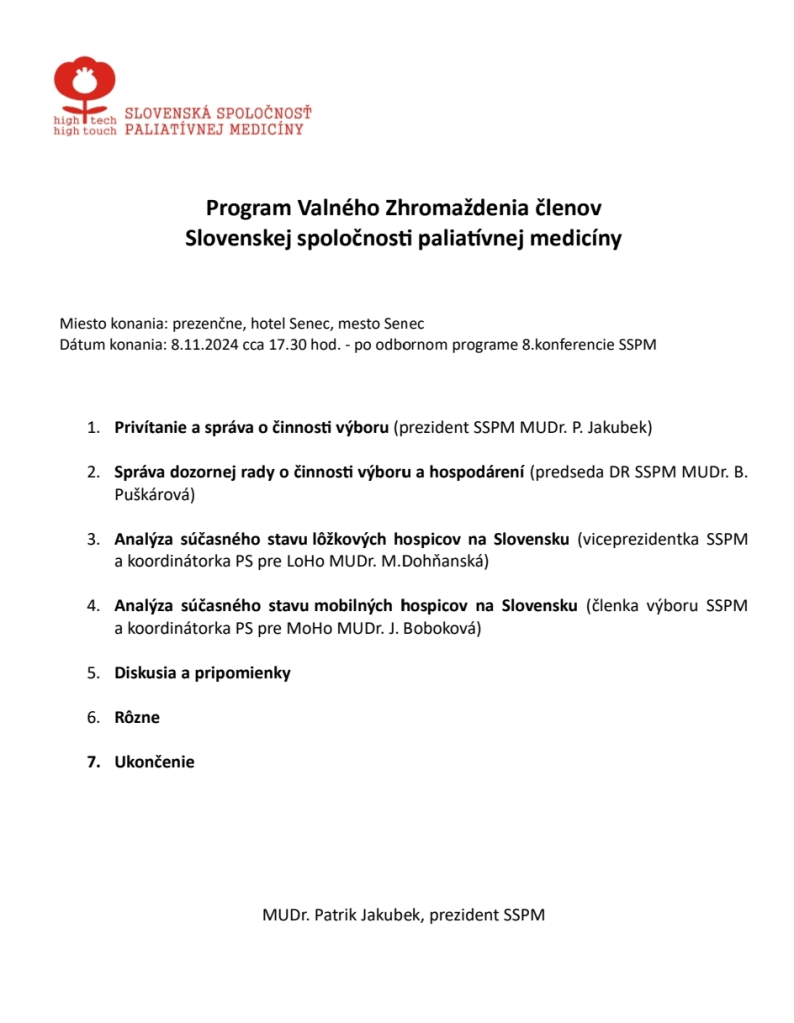 high tech
high touch
SLOVENSKÁ SPOLOČNOSŤ
PALIATÍVNEJ MEDICÍNY

Program Valného Zhromaždenia členov
Slovenskej spoločnosti paliatívnej medicíny

Miesto konania: prezenčne, hotel Senec, mesto Senec
Dátum konania: 8.11.2024 cca 17.30 hod. - po odbornom programe 8.konferencie SSPM

1. Privítanie a správa o činnosti výboru (prezident SSPM MUDr. P. Jakubek)

2. Správa dozornej rady o činnosti výboru a hospodárení (predseda DR SSPM MUDr. B. Puškárová)

3. Analýza súčasného stavu lôžkových hospicov na Slovensku (viceprezidentka SSPM a koordinátorka PS pre LoHo MUDr. M.Dohňanská)

4. Analýza súčasného stavu mobilných hospicov na Slovensku (členka výboru SSPM a koordinátorka PS pre MoHo MUDr. J. Boboková)

5. Diskusia a pripomienky

6. Rôzne

7. Ukončenie

MUDr. Patrik Jakubek, prezident SSPM